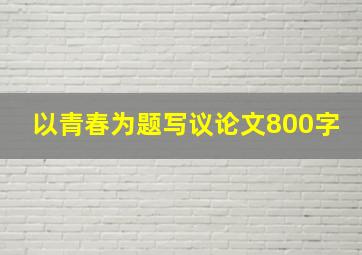 以青春为题写议论文800字